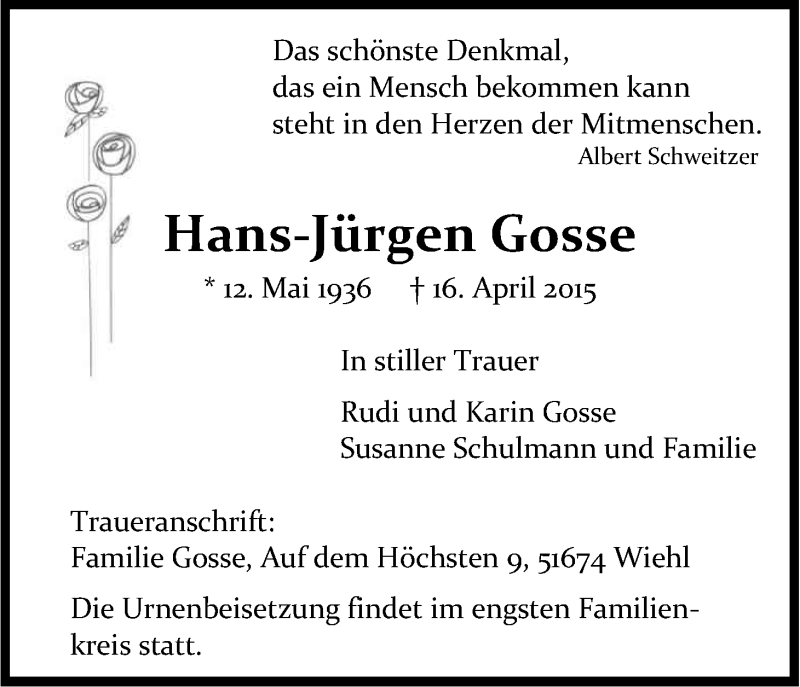 Das schönste Denkmal,
das ein Mensch bekommen kann
steht in den Herzen der Mitmenschen.
Albert Schweitzer

Hans-Jürgen Gosse

* 12. Mai 1936 † 16. April 2015

In stiller Trauer

Rudi und Karin Gosse
Susanne Schulmann und Familie

Traueranschrift:
Familie Gosse, Auf dem Höchsten 9, 51674 Wiehl

Die Urnenbeisetzung findet im engsten Familienkreis statt.